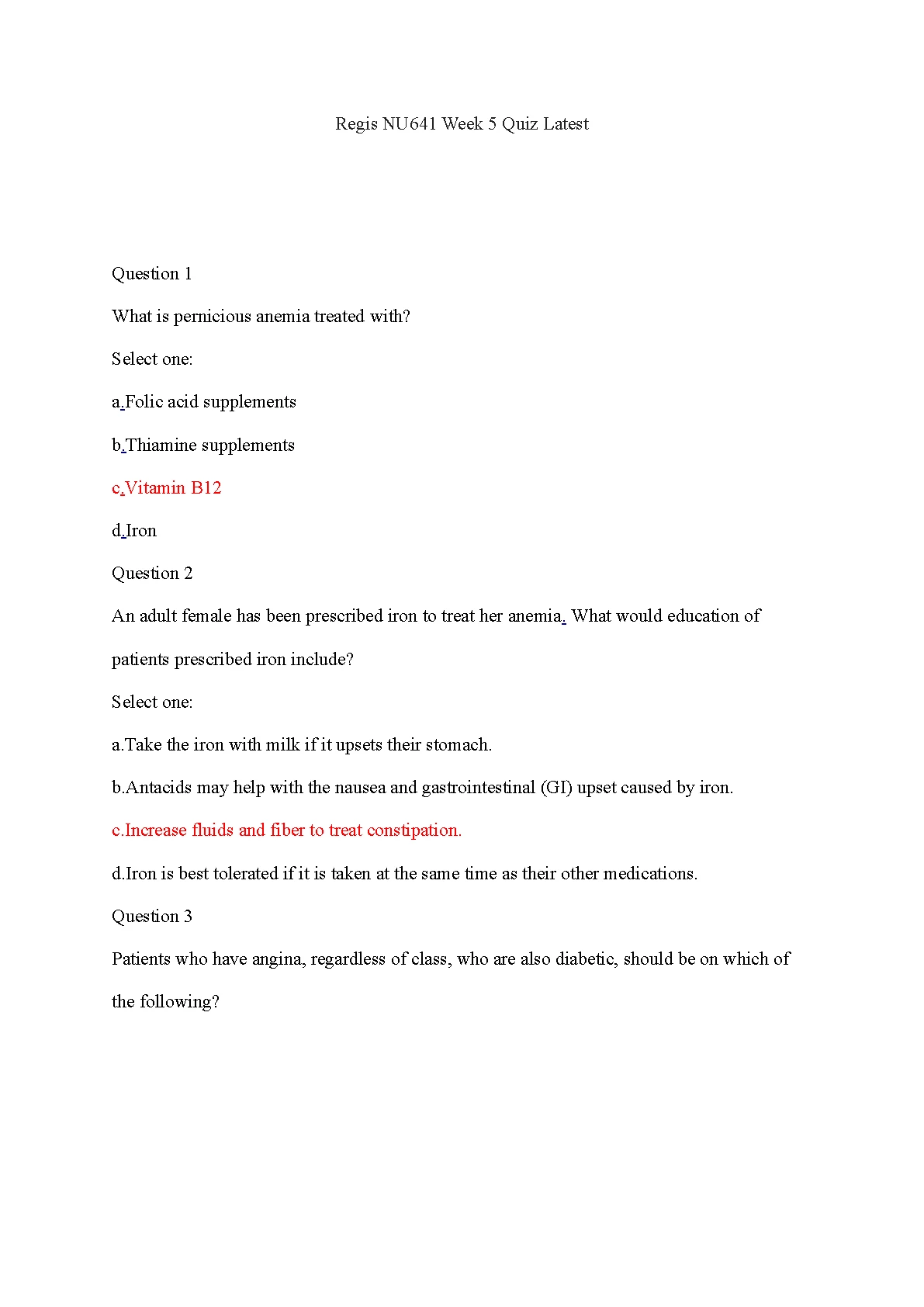 Regis NU641 Week 5 Quiz Latest

Question 1

What is pernicious anemia treated with?

Select one:

a.Folic acid supplements

b.Thiamine supplements

c.Vitamin B12

d.Iron

Question 2

An adult female has been prescribed iron to treat her anemia. What would education of patients prescribed iron include?

Select one:

a.Take the iron with milk if it upsets their stomach.

b.Antacids may help with the nausea and gastrointestinal (GI) upset caused by iron.

c.Increase fluids and fiber to treat constipation.

d.Iron is best tolerated if it is taken at the same time as their other medications.

Question 3

Patients who have angina, regardless of class, who are also diabetic, should be on which of the following?